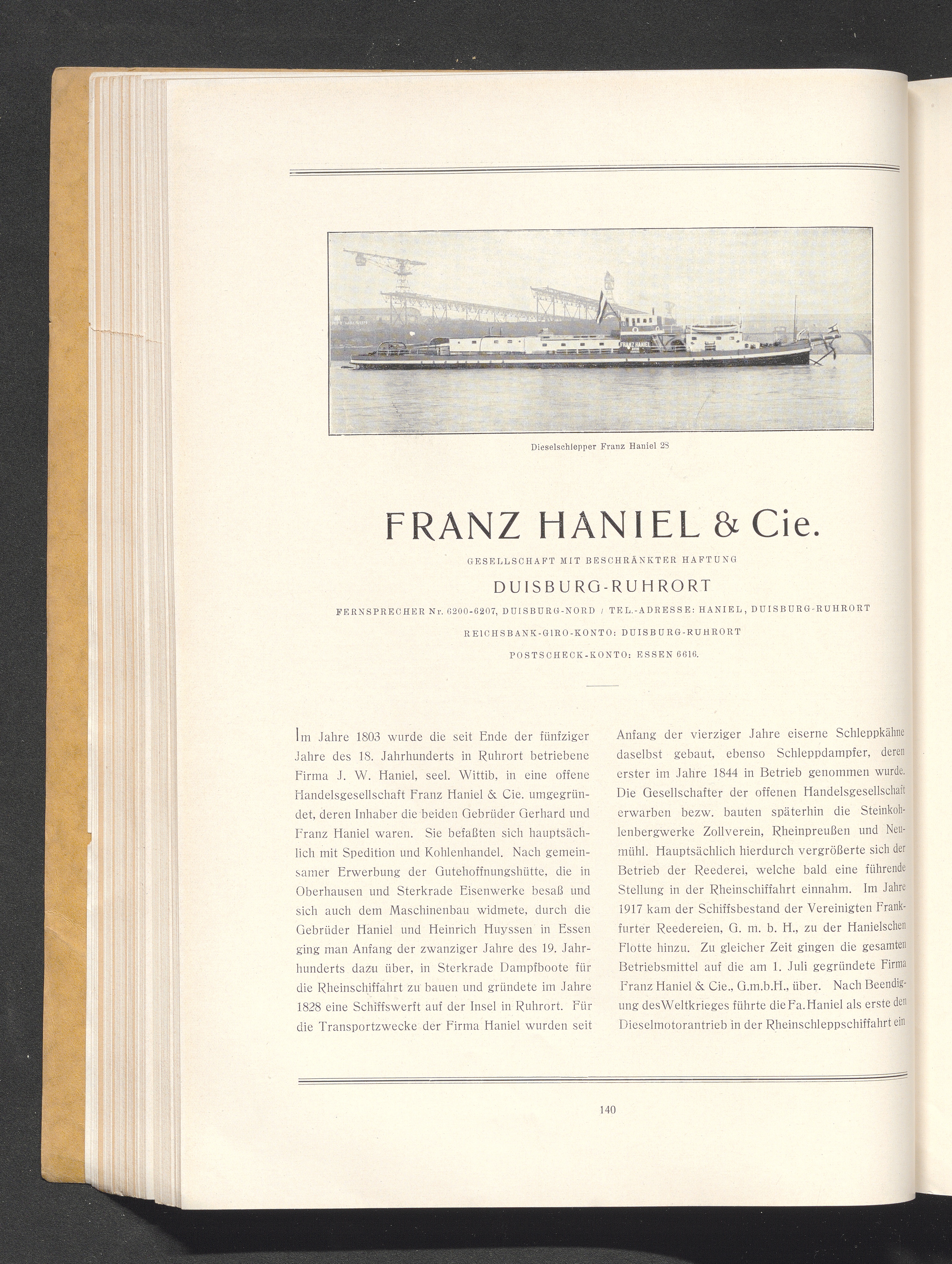 Dieselschlepper Franz Haniel 28

FRANZ HANIEL & Cie.

GESELLSCHAFT MIT BESCHRÄNKTER HAFTUNG

DUISBURG-RUHRORT

FERNSPRECHER Nr. 6200-6207, DUISBURG-NORD / TEL.-ADRESSE: HANIEL, DUISBURG-RUHRORT

REICHSBANK-GIRO-KONTO: DUISBURG-RUHRORT

POSTSCHECK-KONTO: ESSEN 6616.

Im Jahre 1803 wurde die seit Ende der fünfziger Jahre des 18. Jahrhunderts in Ruhrort betriebene Firma J. W. Haniel, seel. Wittib, in eine offene Handelsgesellschaft Franz Haniel & Cie. umgegründet, deren Inhaber die beiden Gebrüder Gerhard und Franz Haniel waren. Sie befaßten sich hauptsächlich mit Spedition und Kohlenhandel. Nach gemeinsamer Erwerbung der Gutehoffnungshütte, die in Oberhausen und Sterkrade Eisenwerke besaß und sich auch dem Maschinenbau widmete, durch die Gebrüder Haniel und Heinrich Huyssen in Essen ging man Anfang der zwanziger Jahre des 19. Jahrhunderts dazu über, in Sterkrade Dampfboote für die Rheinschiffahrt zu bauen und gründete im Jahre 1828 eine Schiffswerft auf der Insel in Ruhrort. Für die Transportzwecke der Firma Haniel wurden seit Anfang der vierziger Jahre eiserne Schleppkähne daselbst gebaut, ebenso Schleppdampfer, deren erster im Jahre 1844 in Betrieb genommen wurde. Die Gesellschafter der offenen Handelsgesellschaft erwarben bezw. bauten späterhin die Steinkohlenbergwerke Zollverein, Rheinpreußen und Neumühl. Hauptsächlich hierdurch vergrößerte sich der Betrieb der Reederei, welche bald eine führende Stellung in der Rheinschiffahrt einnahm. Im Jahre 1917 kam der Schiffsbestand der Vereinigten Frankfurter Reedereien, G. m. b. H., zu der Hanielschen Flotte hinzu. Zu gleicher Zeit gingen die gesamten Betriebsmittel auf die am 1. Juli gegründete Firma Franz Haniel & Cie., G.m.b.H., über. Nach Beendigung des Weltkrieges führte die Fa. Haniel als erste den Dieselmotorantrieb in der Rheinschleppschiffahrt ein

140